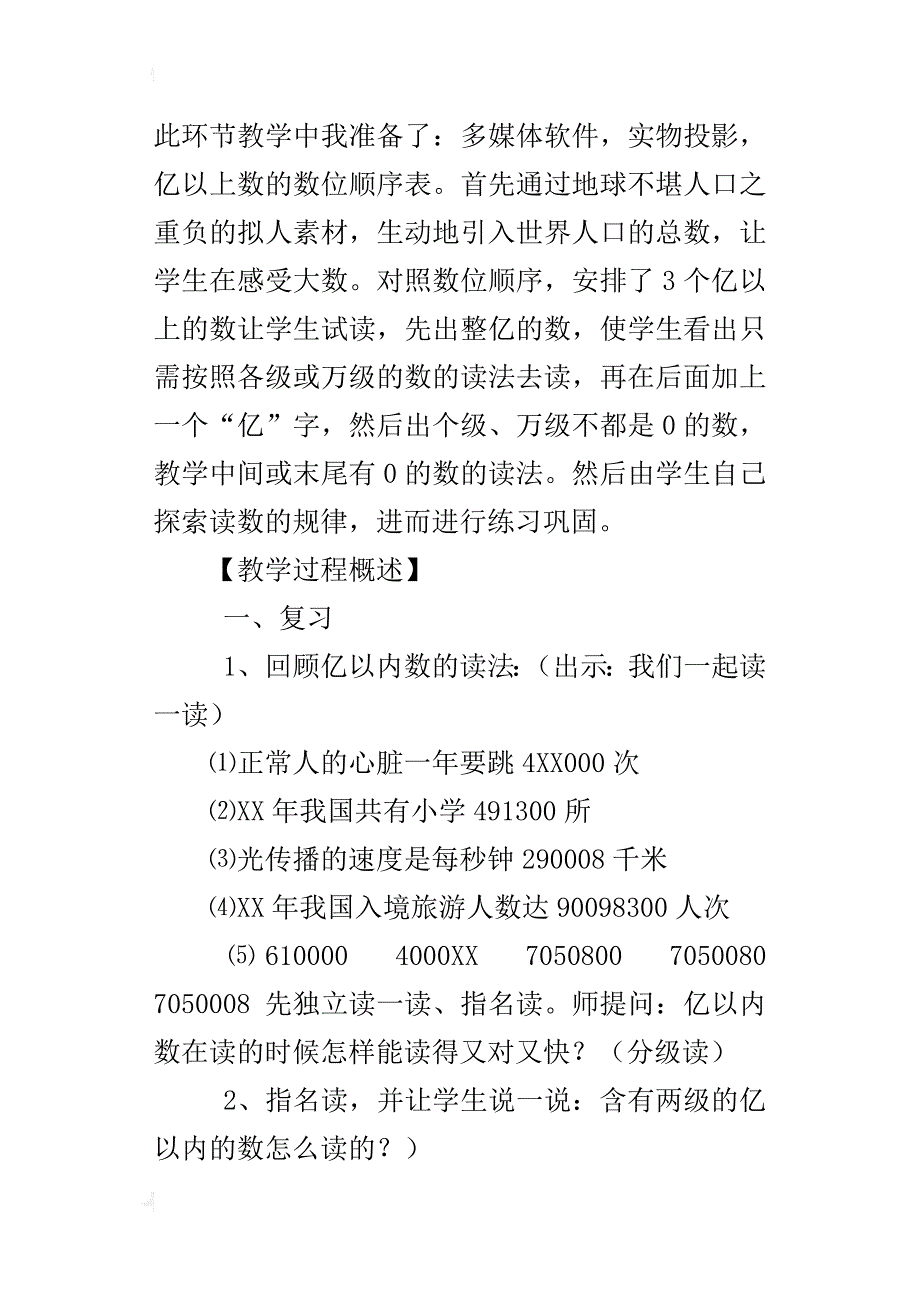 此环节教学中我准备了：多媒体软件，实物投影，亿以上数的数位顺序表。首先通过地球不堪人口之重负的拟人素材，生动地引入世界人口的总数，让学生在感受大数。对照数位顺序，安排了 3 个亿以上的数让学生试读，先出整亿的数，使学生看出只需按照各级或万级的数的读法去读，再在后面加上一个“亿”字，然后出个级、万级不都是 0 的数，教学中间或末尾有 0 的数的读法。然后由学生自己探索读数的规律，进而进行练习巩固。

【教学过程概述】

一、复习

1、回顾亿以内数的读法:（出示: 我们一起读一读）

⑴正常人的心脏一年要跳 4XX000 次

⑵XX 年我国共有小学 491300 所

⑶光传播的速度是每秒钟 290008 千米

⑷XX 年我国入境旅游人数达 90098300 人次

⑸ 610000　4000XX　7050800　7050080　7050008 先独立读一读、指名读。师提问：亿以内数在读的时候怎样能读得又对又快？（分级读）

2、指名读，并让学生说一说：含有两级的亿以内的数怎么读的？）